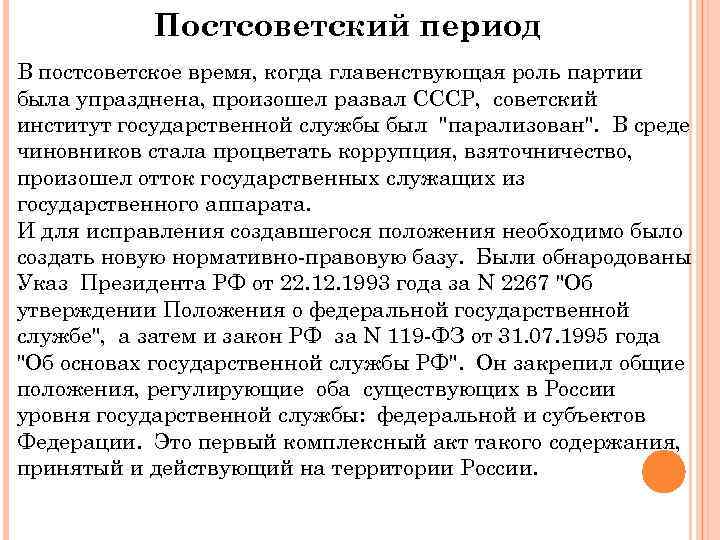 Постсоветский период

В постсоветское время, когда главенствующая роль партии была упразднена, произошел развал СССР, советский институт государственной службы был "парализован". В среде чиновников стала процветать коррупция, взяточничество, произошел отток государственных служащих из государственного аппарата.
И для исправления создавшегося положения необходимо было создать новую нормативно-правовую базу. Были обнародованы Указ Президента РФ от 22.12.1993 года за N 2267 "Об утверждении Положения о федеральной государственной службе", а затем и закон РФ за N 119-ФЗ от 31.07.1995 года "Об основах государственной службы РФ". Он закрепил общие положения, регулирующие оба существующих в России уровня государственной службы: федеральной и субъектов Федерации. Это первый комплексный акт такого содержания, принятый и действующий на территории России.